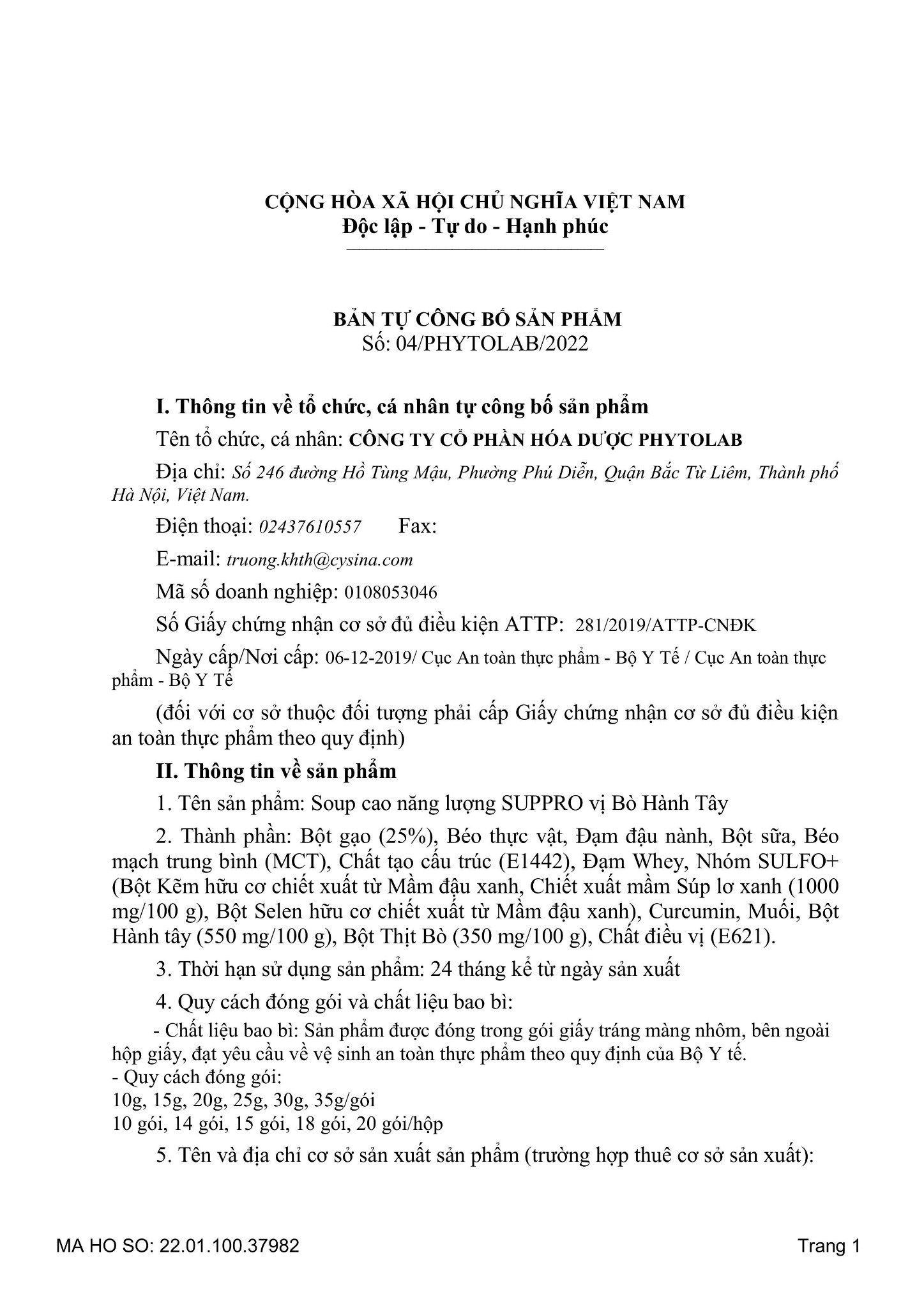 CỘNG HÒA XÃ HỘI CHỦ NGHĨA VIỆT NAM
Độc lập - Tự do - Hạnh phúc

BẢN TỰ CÔNG BỐ SẢN PHẨM
Số: 04/PHYTOLAB/2022

I. Thông tin về tổ chức, cá nhân tự công bố sản phẩm

Tên tổ chức, cá nhân: CÔNG TY CỔ PHẦN HÓA DƯỢC PHYTOLAB

Địa chỉ: Số 246 đường Hồ Tùng Mậu, Phường Phú Diễn, Quận Bắc Từ Liêm, Thành phố Hà Nội, Việt Nam.

Điện thoại: 02437610557 Fax:

E-mail: truong.khth@cysina.com

Mã số doanh nghiệp: 0108053046

Số Giấy chứng nhận cơ sở đủ điều kiện ATTP: 281/2019/ATTP-CNĐK

Ngày cấp/Nơi cấp: 06-12-2019/ Cục An toàn thực phẩm - Bộ Y Tế / Cục An toàn thực phẩm - Bộ Y Tế

(đối với cơ sở thuộc đối tượng phải cấp Giấy chứng nhận cơ sở đủ điều kiện an toàn thực phẩm theo quy định)

II. Thông tin về sản phẩm

1. Tên sản phẩm: Soup cao năng lượng SUPPRO vị Bò Hành Tây

2. Thành phần: Bột gạo (25%), Béo thực vật, Đạm đậu nành, Bột sữa, Béo mạch trung bình (MCT), Chất tạo cấu trúc (E1442), Đạm Whey, Nhóm SULFO+ (Bột Kẽm hữu cơ chiết xuất từ Mầm đậu xanh, Chiết xuất mầm Súp lơ xanh (1000 mg/100 g), Bột Selen hữu cơ chiết xuất từ Mầm đậu xanh), Curcumin, Muối, Bột Hành tây (550 mg/100 g), Bột Thịt Bò (350 mg/100 g), Chất điều vị (E621).

3. Thời hạn sử dụng sản phẩm: 24 tháng kể từ ngày sản xuất

4. Quy cách đóng gói và chất liệu bao bì:

- Chất liệu bao bì: Sản phẩm được đóng trong gói giấy tráng màng nhôm, bên ngoài hộp giấy, đạt yêu cầu về vệ sinh an toàn thực phẩm theo quy định của Bộ Y tế.
- Quy cách đóng gói:
10g, 15g, 20g, 25g, 30g, 35g/gói
10 gói, 14 gói, 15 gói, 18 gói, 20 gói/hộp

5. Tên và địa chỉ cơ sở sản xuất sản phẩm (trường hợp thuê cơ sở sản xuất):

MA HO SO: 22.01.100.37982 Trang 1